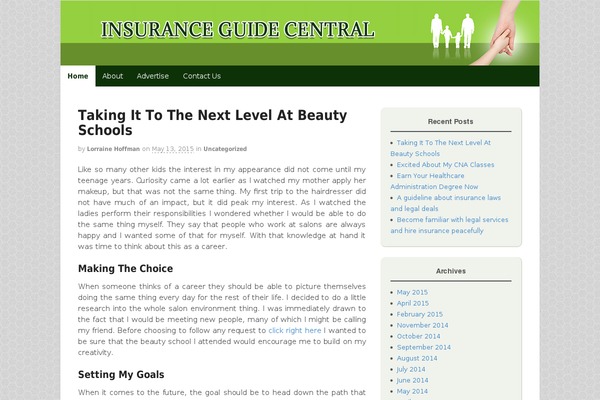 INSURANCE GUIDE CENTRAL

Home About Advertise Contact Us

Taking It To The Next Level At Beauty Schools

by Lorraine Hoffman on May 13, 2015 in Uncategorized

Like so many other kids the interest in my appearance did not come until my teenage years. Curiosity came a lot earlier as I watched my mother apply her makeup, but that was not the same thing. My first trip to the hairdresser did not have much of an impact, but it did peak my interest. As I watched the ladies perform their responsibilities I wondered whether I would be able to do the same thing myself. They say that people who work at salons are always happy and I wanted some of that for myself. With that knowledge at hand it was time to think about this as a career.

Making The Choice

When someone thinks of a career they should be able to picture themselves doing the same thing every day for the rest of their life. I decided to do a little research into the whole salon environment thing. I was immediately drawn to the fact that I would be meeting new people, many of which I might be calling my friend. Before choosing to follow any request to click right here I wanted to be sure that the beauty school I attended would encourage me to build on my creativity.

Setting My Goals

When it comes to the future, the goal should be to head down the path that

Recent Posts

Taking It To The Next Level At Beauty Schools
Excited About My CNA Classes
Earn Your Healthcare Administration Degree Now
A guideline about insurance laws and legal deals
Become familiar with legal services and hire insurance peacefully

Archives

May 2015
April 2015
February 2015
November 2014
October 2014
September 2014
August 2014
July 2014
June 2014
May 2014